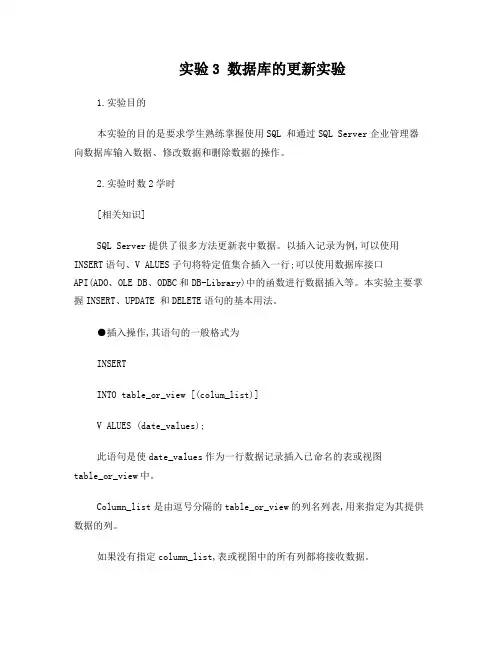 实验 3 数据库的更新实验

1.实验目的

本实验的目的是要求学生熟练掌握使用 SQL 和通过 SQL Server 企业管理器向数据库输入数据、修改数据和删除数据的操作。

2.实验时数 2 学时

[相关知识]

SQL Server 提供了很多方法更新表中数据。以插入记录为例,可以使用 INSERT 语句、V ALUES 子句将特定值集合插入一行;可以使用数据库接口 API(ADO、OLE DB、ODBC 和 DB-Library)中的函数进行数据插入等。本实验主要掌握 INSERT、UPDATE 和 DELETE 语句的基本用法。

●插入操作,其语句的一般格式为

INSERT

INTO table_or_view [(colum_list)]

V ALUES (date_values);

此语句是使 date_values 作为一行数据记录插入已命名的表或视图 table_or_view 中。

Column_list 是由逗号分隔的 table_or_view 的列名列表,用来指定为其提供数据的列。

如果没有指定 column_list,表或视图中的所有列都将接收数据。